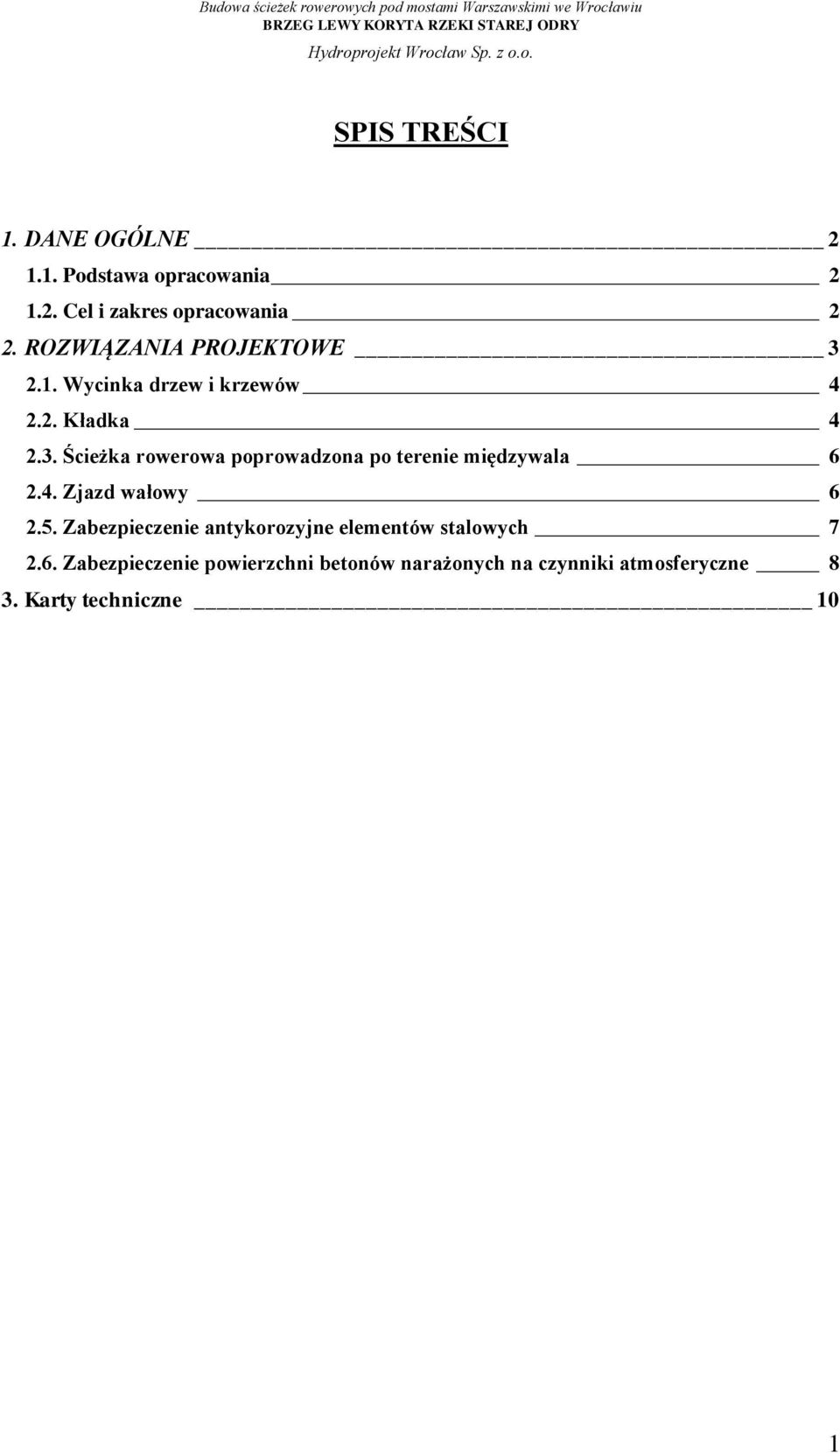 Budowa ścieżek rowerowych pod mostami Warszawskimi we Wrocławiu
BRZEG LEWY KORYTA RZEKI STAREJ ODRY
Hydroprojekt Wrocław Sp. z o.o.

SPIS TREŚCI

1. DANE OGÓLNE 2
1.1. Podstawa opracowania 2
1.2. Cel i zakres opracowania 2
2. ROZWIĄZANIA PROJEKTOWE 3
2.1. Wycinka drzew i krzewów 4
2.2. Kładka 4
2.3. Ścieżka rowerowa poprowadzona po terenie międzywala 6
2.4. Zjazd wałowy 6
2.5. Zabezpieczenie antykorozyjne elementów stalowych 7
2.6. Zabezpieczenie powierzchni betonów narażonych na czynniki atmosferyczne 8
3. Karty techniczne 10

1